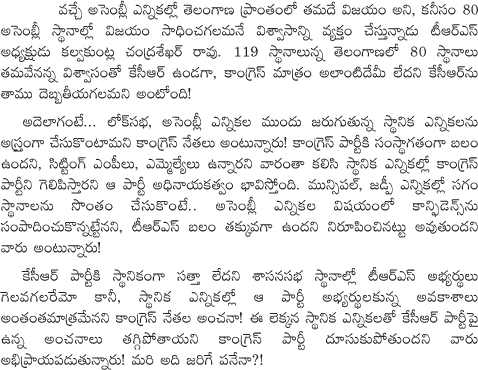 వచ్చే అసెంబ్లీ ఎన్నికల్లో తెలంగాణ ప్రాంతంలో తమదే విజయం అని, కనీసం 80 అసెంబ్లీ స్థానాల్లో విజయం సాధించగలమనే విశ్వాసాన్ని వ్యక్తం చేస్తున్నాడు టీఆర్ఎస్ అధ్యక్షుడు కల్వకుంట్ల చంద్రశేఖర్ రావు. 119 స్థానాలున్న తెలంగాణలో 80 స్థానాలు తమవేనన్న విశ్వాసంతో కేసీఆర్ ఉండగా, కాంగ్రెస్ మాత్రం అలాంటిదేమీ లేదని కేసీఆర్‌ను తాము దెబ్బతీయగలమని అంటోంది!

అదెలాగంటే... లోక్‌సభ, అసెంబ్లీ ఎన్నికల ముందు జరుగుతున్న స్థానిక ఎన్నికలను అస్త్రంగా చేసుకొంటామని కాంగ్రెస్ నేతలు అంటున్నారు! కాంగ్రెస్ పార్టీకి సంస్థాగతంగా బలం ఉందని, సిట్టింగ్ ఎంపీలు, ఎమ్మెల్యేలు ఉన్నారని వారంతా కలిసి స్థానిక ఎన్నికల్లో కాంగ్రెస్ పార్టీని గెలిపిస్తారని ఆ పార్టీ అధినాయకత్వం భావిస్తోంది. మున్సిపల్, జడ్పీ ఎన్నికల్లో సగం స్థానాలను సొంతం చేసుకొంటే.. అసెంబ్లీ ఎన్నికల విషయంలో కాన్ఫిడెన్స్‌ను సంపాదించుకొన్నట్టేనని, టీఆర్ఎస్ బలం తక్కువగా ఉందని నిరూపించినట్టు అవుతుందని వారు అంటున్నారు!

కేసీఆర్ పార్టీకి స్థానికంగా సత్తా లేదని శాసనసభ స్థానాల్లో టీఆర్ఎస్ అభ్యర్థులు గెలవగలరేమో కానీ, స్థానిక ఎన్నికల్లో ఆ పార్టీ అభ్యర్థులకున్న అవకాశాలు అంతంతమాత్రమేనని కాంగ్రెస్ నేతల అంచనా! ఈ లెక్కన స్థానిక ఎన్నికలతో కేసీఆర్ పార్టీపై ఉన్న అంచనాలు తగ్గిపోతాయని కాంగ్రెస్ పార్టీ దూసుకుపోతుందని వారు అభిప్రాయపడుతున్నారు! మరి అది జరిగే పనేనా?!